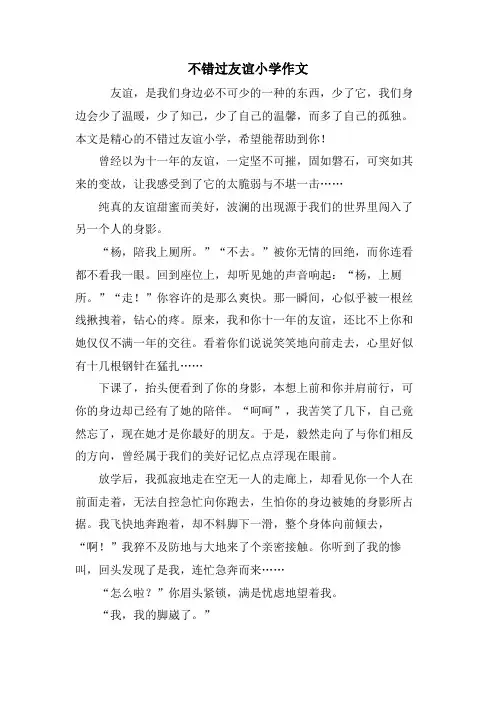 不错过友谊小学作文

友谊，是我们身边必不可少的一种的东西，少了它，我们身边会少了温暖，少了知己，少了自己的温馨，而多了自己的孤独。本文是精心的不错过友谊小学，希望能帮助到你！

曾经以为十一年的友谊，一定坚不可摧，固如磐石，可突如其来的变故，让我感受到了它的太脆弱与不堪一击……

纯真的友谊甜蜜而美好，波澜的出现源于我们的世界里闯入了另一个人的身影。

“杨，陪我上厕所。”“不去。”被你无情的回绝，而你连看都不看我一眼。回到座位上，却听见她的声音响起：“杨，上厕所。”“走！”你容许的是那么爽快。那一瞬间，心似乎被一根丝线揪拽着，钻心的疼。原来，我和你十一年的友谊，还比不上你和她仅仅不满一年的交往。看着你们说说笑笑地向前走去，心里好似有十几根钢针在猛扎……

下课了，抬头便看到了你的身影，本想上前和你并肩前行，可你的身边却已经有了她的陪伴。“呵呵”，我苦笑了几下，自己竟然忘了，现在她才是你最好的朋友。于是，毅然走向了与你们相反的方向，曾经属于我们的美好记忆点点浮现在眼前。

放学后，我孤寂地走在空无一人的走廊上，却看见你一个人在前面走着，无法自控急忙向你跑去，生怕你的身边被她的身影所占据。我飞快地奔跑着，却不料脚下一滑，整个身体向前倾去，“啊！”我猝不及防地与大地来了个亲密接触。你听到了我的惨叫，回头发现了是我，连忙急奔而来……

“怎么啦？”你眉头紧锁，满是忧虑地望着我。

“我，我的脚崴了。”